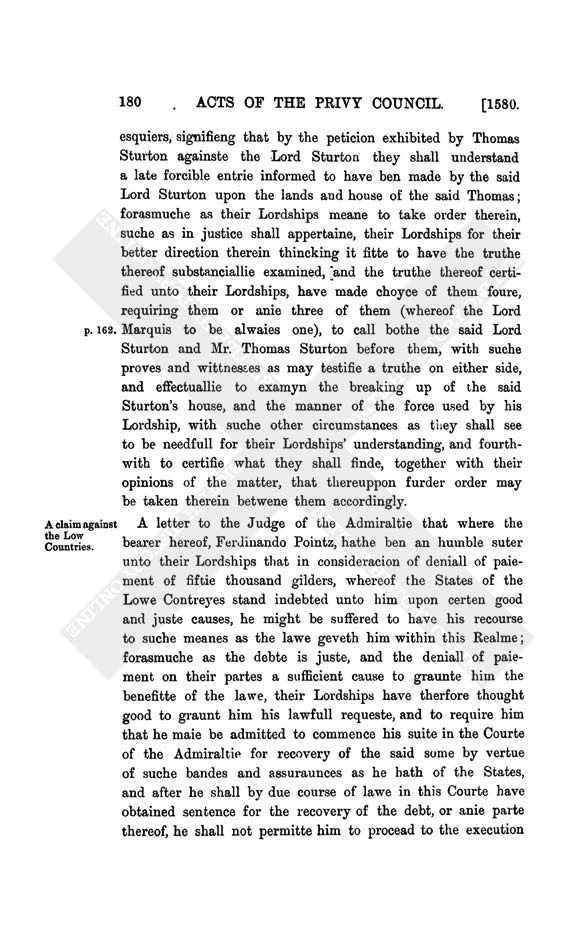 180 ACTS OF THE PRIVY COUNCIL. [1580.

esquiers, signifieng that by the peticion exhibited by Thomas Sturton againste the Lord Sturton they shall understand a late forcible entrie informed to have ben made by the said Lord Sturton upon the lands and house of the said Thomas; forasmuche as their Lordships meane to take order therein, suche as in justice shall appertaine, their Lordships for their better direction therein thincking it fitte to have the truthe thereof substanciallie examined, and the truthe thereof certified unto their Lordships, have made choyce of them foure, requiring them or anie three of them (whereof the Lord Marquis to be alwaies one), to call bothe the said Lord Sturton and Mr. Thomas Sturton before them, with suche proves and wittnesses as may testifie a truthe on either side, and effectuallie to examyn the breaking up of the said Sturton's house, and the manner of the force used by his Lordship, with suche other circumstances as they shall see to be needfull for their Lordships' understanding, and fourthwith to certifie what they shall finde, together with their opinions of the matter, that thereuppon furder order may be taken therein betwene them accordingly.

p. 162.

A claim against the Low Countries.

A letter to the Judge of the Admiraltie that where the bearer hereof, Ferdinando Pointz, hathe ben an humble suter unto their Lordships that in consideracion of deniall of paiement of fiftie thousand gilders, whereof the States of the Lowe Contreyes stand indebted unto him upon certen good and juste causes, he might be suffered to have his recourse to suche meanes as the lawe geveth him within this Realme; forasmuche as the debte is juste, and the deniall of paiement on their partes a sufficient cause to graunte him the benefitte of the lawe, their Lordships have therfore thought good to graunt him his lawfull requeste, and to require him that he maie be admitted to commence his suite in the Courte of the Admiraltie for recovery of the said some by vertue of suche bandes and assuraunces as he hath of the States, and after he shall by due course of lawe in this Courte have obtained sentence for the recovery of the debt, or anie parte thereof, he shall not permitte him to procead to the execution